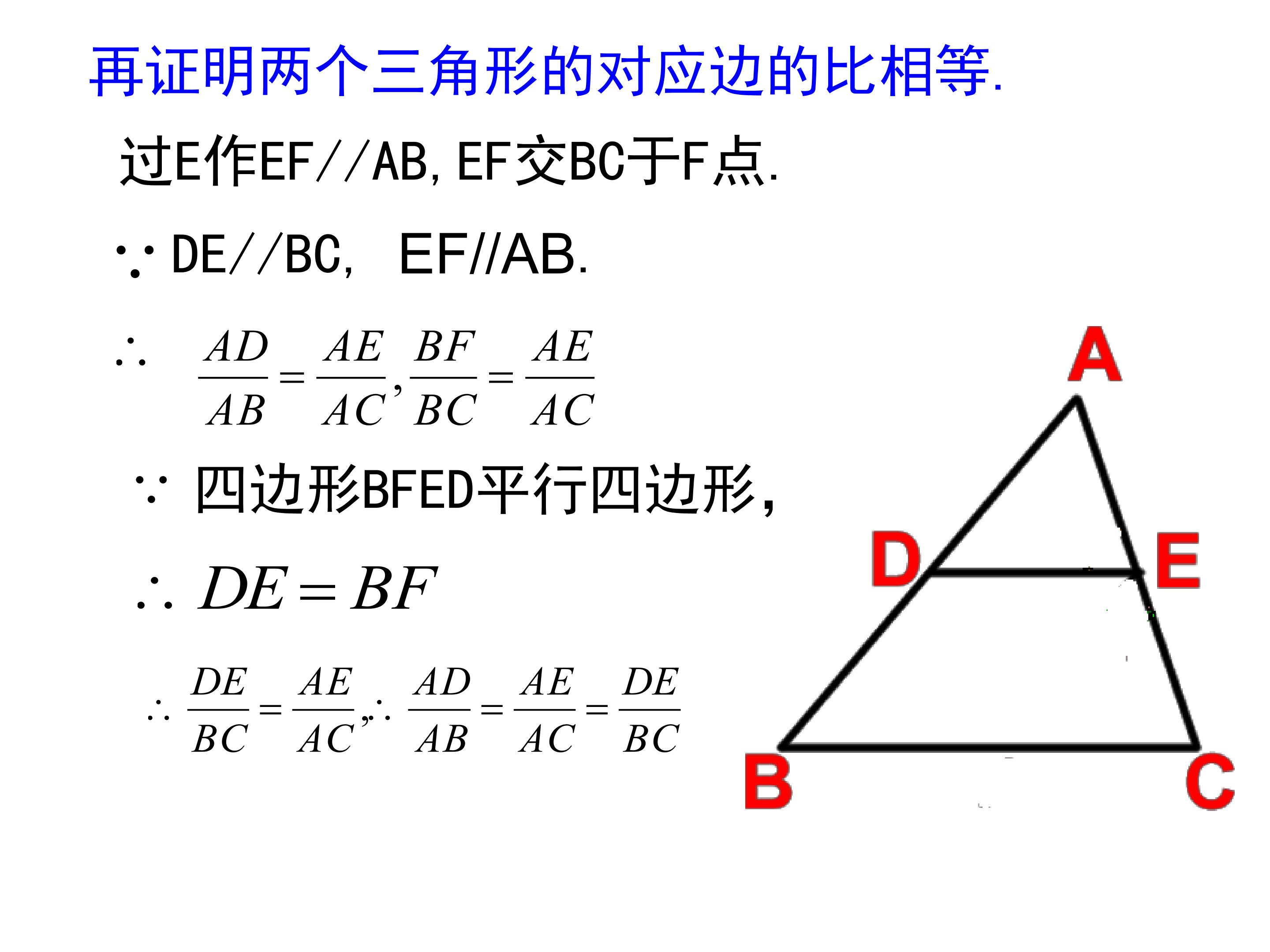 再证明两个三角形的对应边的比相等.

过E作EF//AB,EF交BC于F点.

∵DE//BC, EF//AB.

$\therefore \frac{AD}{AB}=\frac{AE}{AC},\frac{BF}{BC}=\frac{AE}{AC}$

∵四边形BFED平行四边形,

$\therefore DE=BF$

$\therefore \frac{DE}{BC}=\frac{AE}{AC},\therefore \frac{AD}{AB}=\frac{AE}{AC}=\frac{DE}{BC}$

A

D

E

B

C